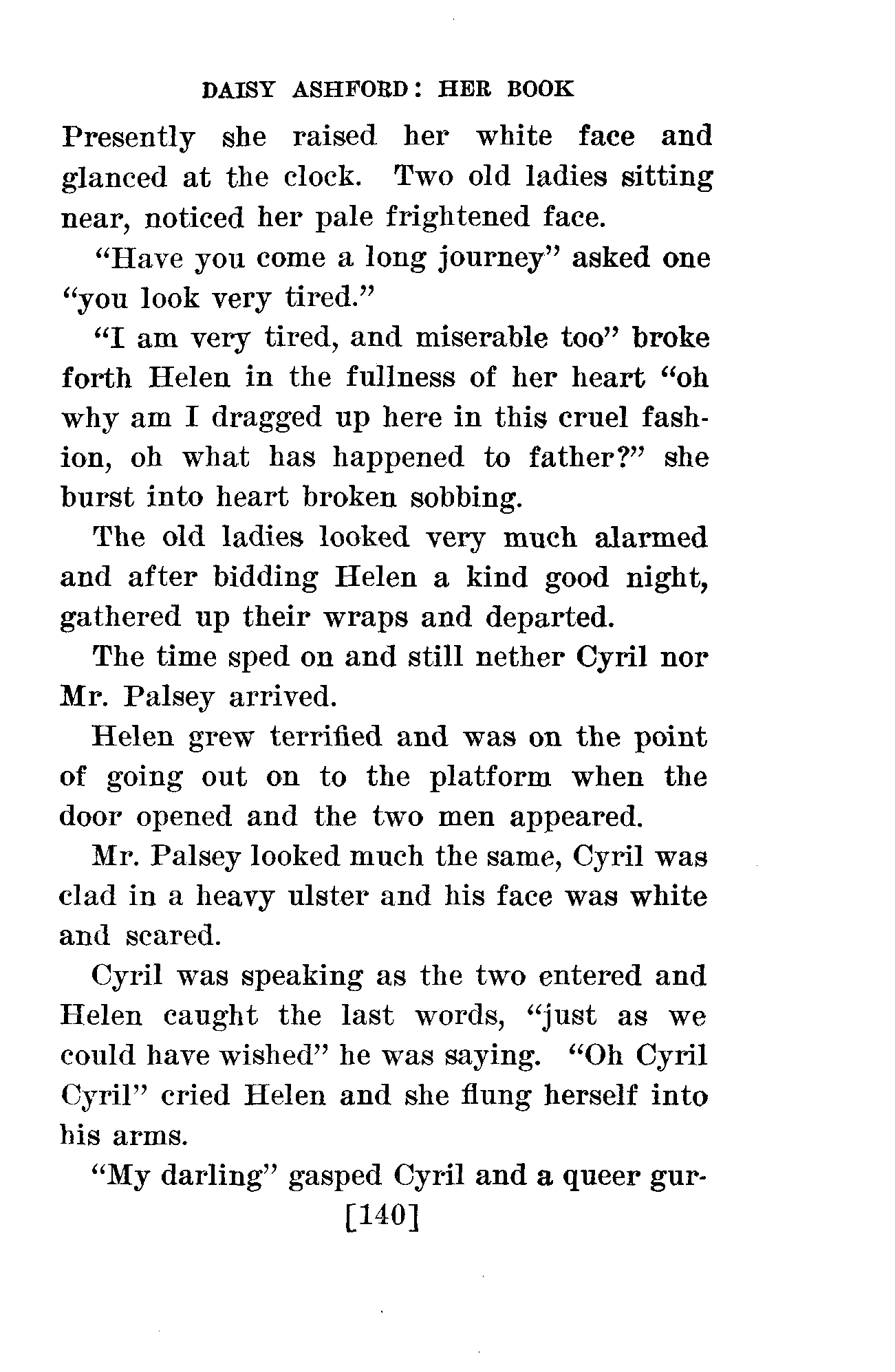 DAISY ASHFORD: HER BOOK

Presently she raised her white face and glanced at the clock. Two old ladies sitting near, noticed her pale frightened face.

"Have you come a long journey" asked one "you look very tired."

"I am very tired, and miserable too" broke forth Helen in the fullness of her heart "oh why am I dragged up here in this cruel fashion, oh what has happened to father?" she burst into heart broken sobbing.

The old ladies looked very much alarmed and after bidding Helen a kind good night, gathered up their wraps and departed.

The time sped on and still nether Cyril nor Mr. Palsey arrived.

Helen grew terrified and was on the point of going out on to the platform when the door opened and the two men appeared.

Mr. Palsey looked much the same, Cyril was clad in a heavy ulster and his face was white and scared.

Cyril was speaking as the two entered and Helen caught the last words, "just as we could have wished" he was saying. "Oh Cyril Cyril" cried Helen and she flung herself into his arms.

"My darling" gasped Cyril and a queer gur-

[140]